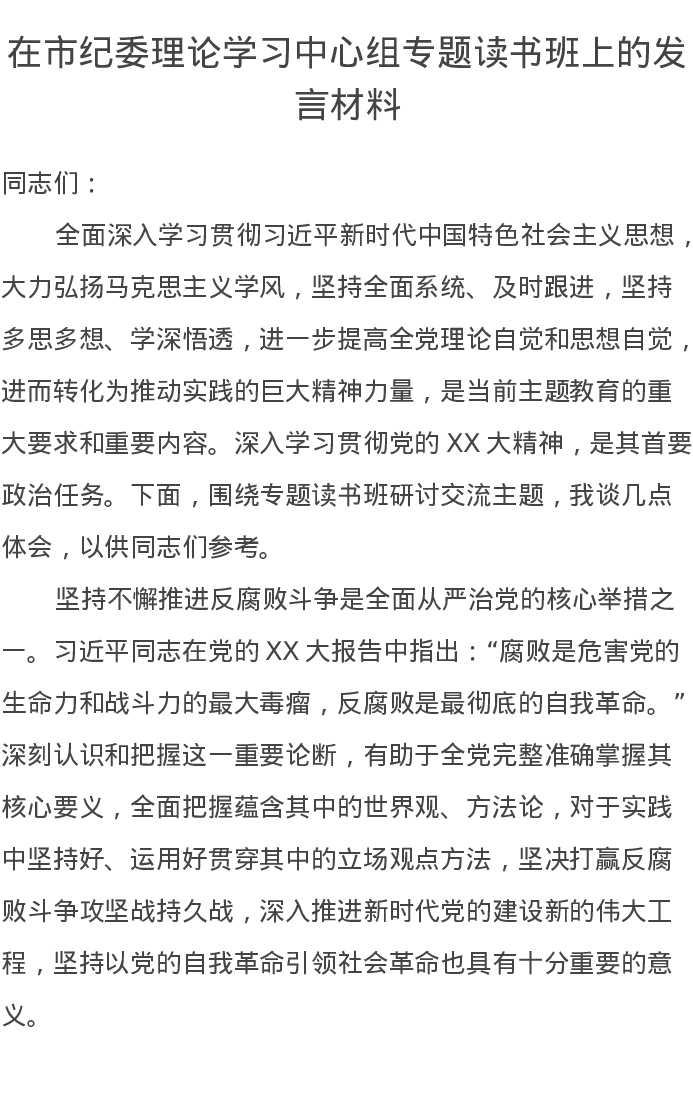 在市纪委理论学习中心组专题读书班上的发言材料

同志们：

全面深入学习贯彻习近平新时代中国特色社会主义思想，大力弘扬马克思主义学风，坚持全面系统、及时跟进，坚持多思多想、学深悟透，进一步提高全党理论自觉和思想自觉，进而转化为推动实践的巨大精神力量，是当前主题教育的重大要求和重要内容。深入学习贯彻党的 XX 大精神，是其首要政治任务。下面，围绕专题读书班研讨交流主题，我谈几点体会，以供同志们参考。

坚持不懈推进反腐败斗争是全面从严治党的核心举措之一。习近平同志在党的 XX 大报告中指出：“腐败是危害党的生命力和战斗力的最大毒瘤，反腐败是最彻底的自我革命。”深刻认识和把握这一重要论断，有助于全党完整准确掌握其核心要义，全面把握蕴含其中的世界观、方法论，对于实践中坚持好、运用好贯穿其中的立场观点方法，坚决打赢反腐败斗争攻坚战持久战，深入推进新时代党的建设新的伟大工程，坚持以党的自我革命引领社会革命也具有十分重要的意义。